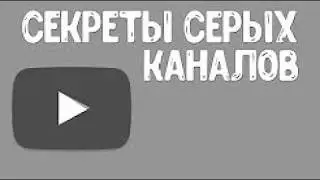 СЕКРЕТЫ СЕРЫХ КАНАЛОВ